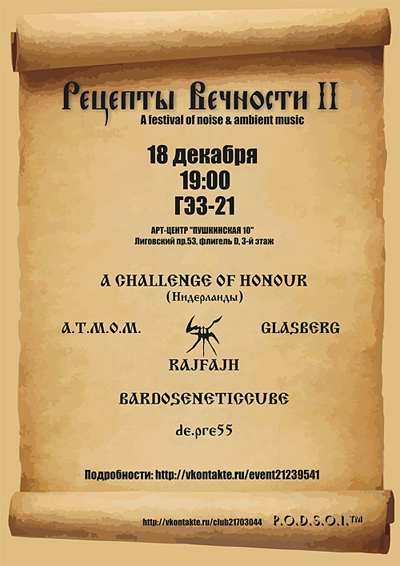 Рецепты Вечности II
A festival of noise & ambient music

18 декабря
19:00
ГЭЗ-21

АРТ-ЦЕНТР "ПУШКИНСКАЯ 10"
Лиговский пр.53, флигель D, 3-й этаж

A CHALLENGE OF HONOUR
(Нидерланды)

A.T.M.O.M.

GLASBERG

RAJFAJH

BARDOSENETICCUBE

de.pre55

Подробности: http://vkontakte.ru/event21239541

http://vkontakte.ru/club21703044 P.O.D.S.O.I.™